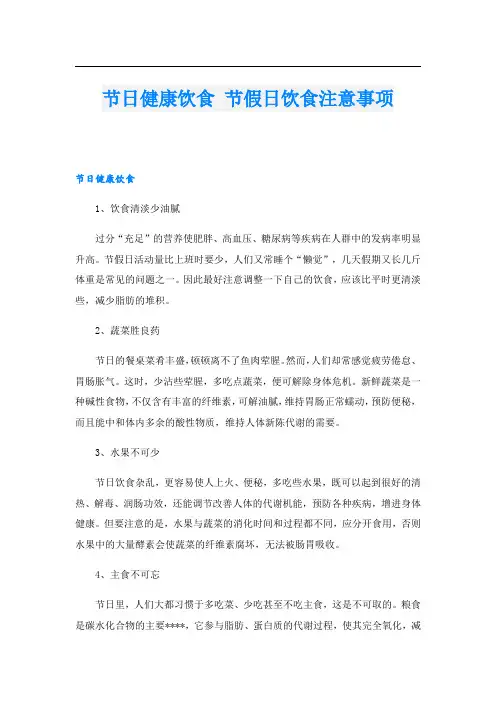 节日健康饮食 节假日饮食注意事项

节日健康饮食

1、饮食清淡少油腻

过分“充足”的营养使肥胖、高血压、糖尿病等疾病在人群中的发病率明显升高。节假日活动量比上班时要少，人们又常睡个“懒觉”，几天假期又长几斤体重是常见的问题之一。因此最好注意调整一下自己的饮食，应该比平时更清淡些，减少脂肪的堆积。

2、蔬菜胜良药

节日的餐桌菜肴丰盛，顿顿离不了鱼肉荤腥。然而，人们却常感觉疲劳倦怠、胃肠胀气。这时，少沾些荤腥，多吃点蔬菜，便可解除身体危机。新鲜蔬菜是一种碱性食物，不仅含有丰富的纤维素，可解油腻，维持胃肠正常蠕动，预防便秘，而且能中和体内多余的酸性物质，维持人体新陈代谢的需要。

3、水果不可少

节日饮食杂乱，更容易使人上火、便秘，多吃些水果，既可以起到很好的清热、解毒、润肠功效，还能调节改善人体的代谢机能，预防各种疾病，增进身体健康。但要注意的是，水果与蔬菜的消化时间和过程都不同，应分开食用，否则水果中的大量酵素会使蔬菜的纤维素腐坏，无法被肠胃吸收。

4、主食不可忘

节日里，人们大都习惯于多吃菜、少吃甚至不吃主食，这是不可取的。粮食是碳水化合物的主要****，它参与脂肪、蛋白质的代谢过程，使其完全氧化，减